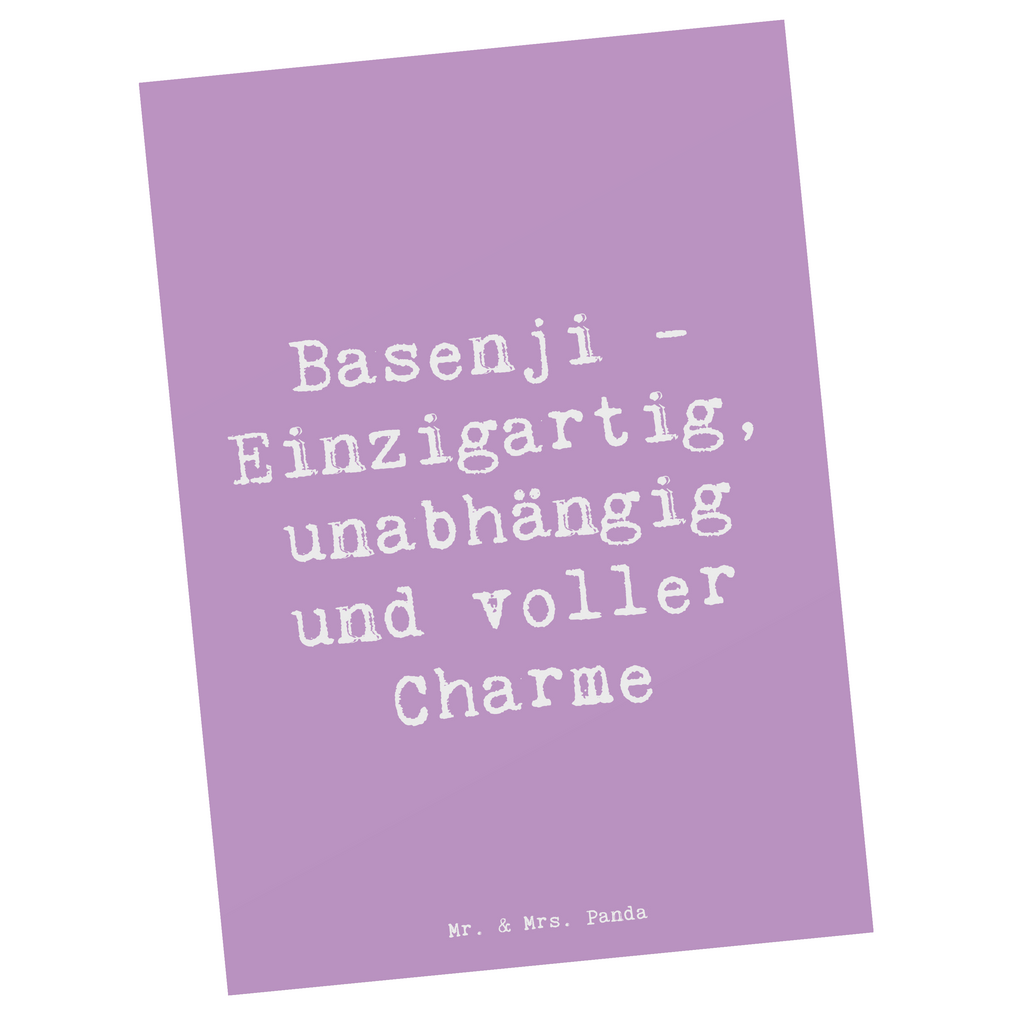 Basenji - Einzigartig, unabhängig und voller Charme

Mr. & Mrs. Panda